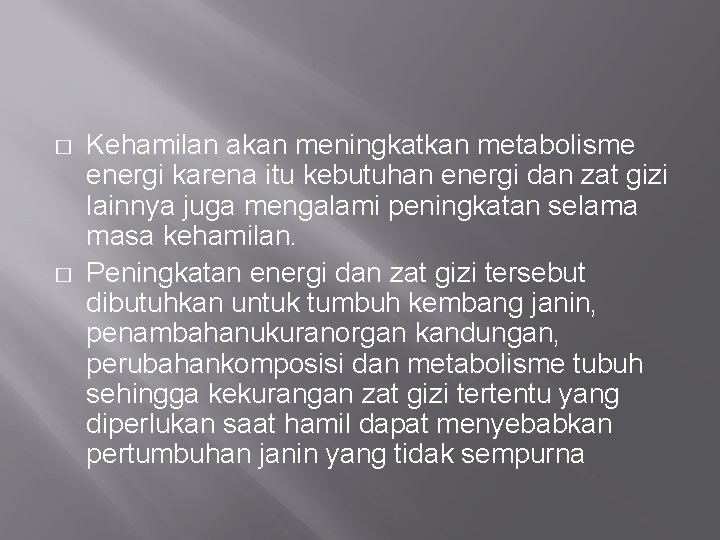 □ Kehamilan akan meningkatkan metabolisme energi karena itu kebutuhan energi dan zat gizi lainnya juga mengalami peningkatan selama masa kehamilan.

□ Peningkatan energi dan zat gizi tersebut dibutuhkan untuk tumbuh kembang janin, penambahanukuranorgan kandungan, perubahankomposisi dan metabolisme tubuh sehingga kekurangan zat gizi tertentu yang diperlukan saat hamil dapat menyebabkan pertumbuhan janin yang tidak sempurna